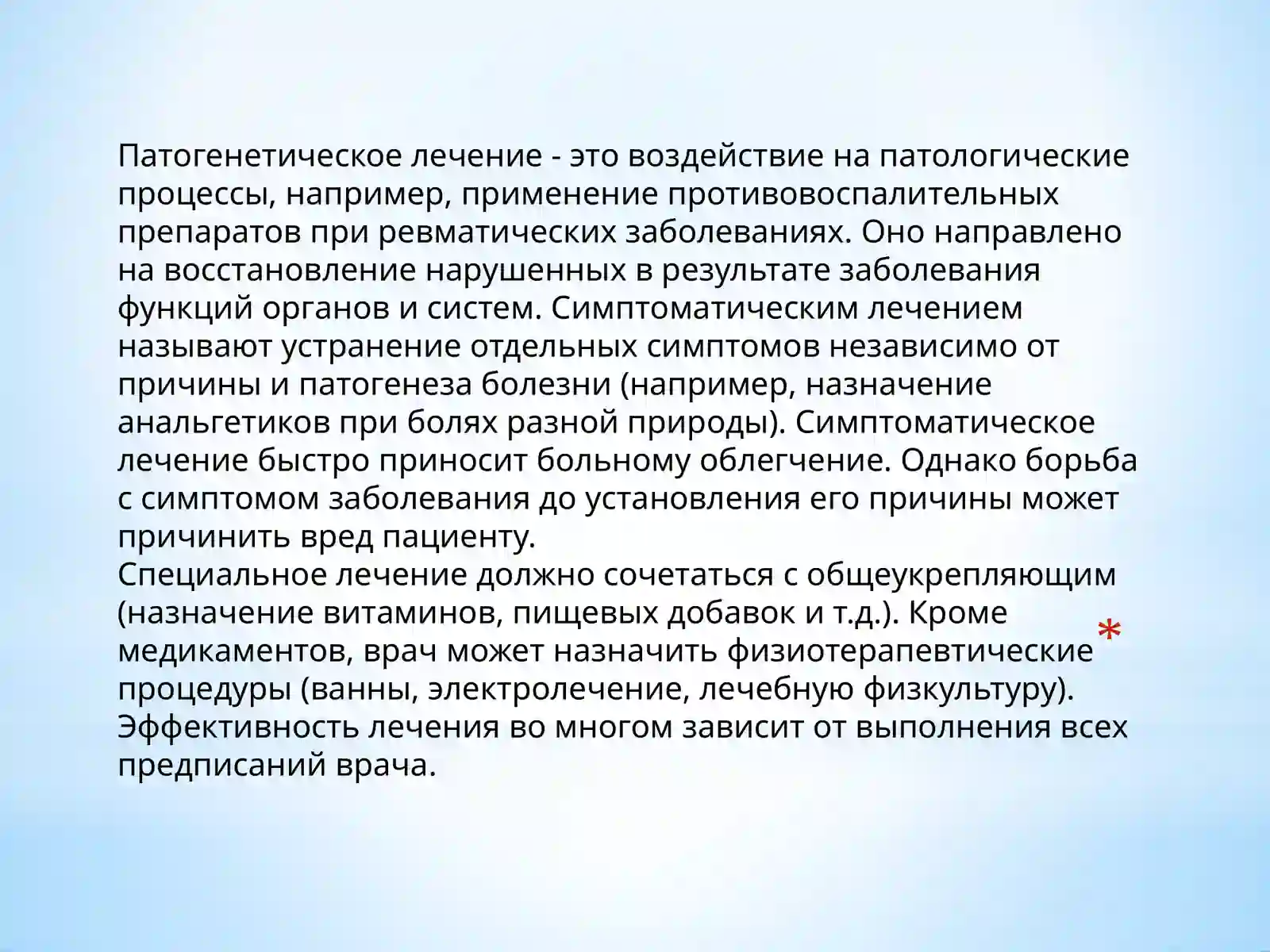 Патогенетическое лечение - это воздействие на патологические процессы, например, применение противовоспалительных препаратов при ревматических заболеваниях. Оно направлено на восстановление нарушенных в результате заболевания функций органов и систем. Симптоматическим лечением называют устранение отдельных симптомов независимо от причины и патогенеза болезни (например, назначение анальгетиков при болях разной природы). Симптоматическое лечение быстро приносит больному облегчение. Однако борьба с симптомом заболевания до установления его причины может причинить вред пациенту.
Специальное лечение должно сочетаться с общеукрепляющим (назначение витаминов, пищевых добавок и т.д.). Кроме медикаментов, врач может назначить физиотерапевтические процедуры (ванны, электролечение, лечебную физкультуру). Эффективность лечения во многом зависит от выполнения всех предписаний врача.

*